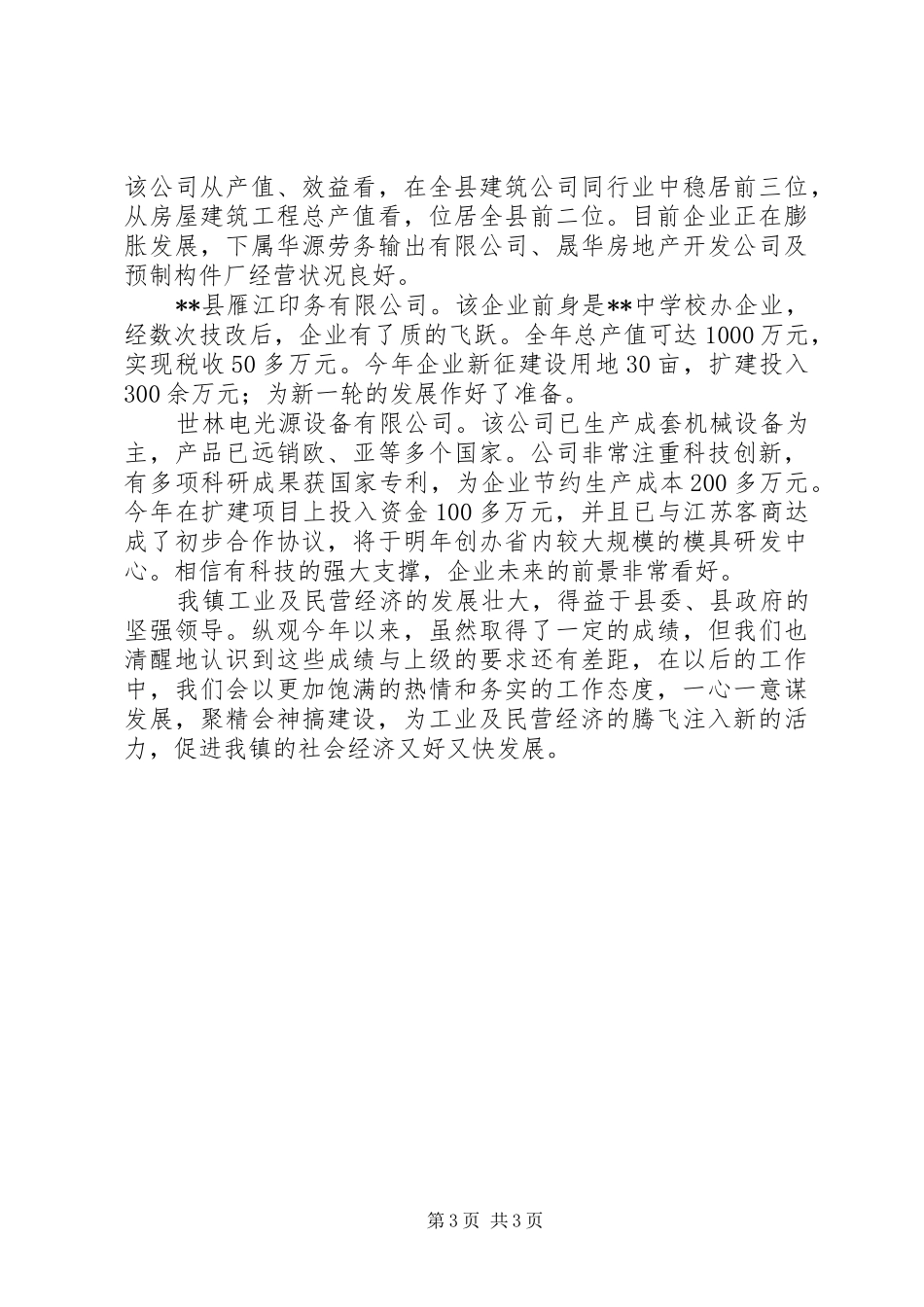 该公司从产值、效益看，在全县建筑公司同行业中稳居前三位，从房屋建筑工程总产值看，位居全县前二位。目前企业正在膨胀发展，下属华源劳务输出有限公司、晟华房地产开发公司及预制构件厂经营状况良好。

**县雁江印务有限公司。该企业前身是**中学校办企业，经数次技改后，企业有了质的飞跃。全年总产值可达1000万元，实现税收50多万元。今年企业新征建设用地30亩，扩建投入300余万元；为新一轮的发展作好了准备。

世林电光源设备有限公司。该公司已生产成套机械设备为主，产品已远销欧、亚等多个国家。公司非常注重科技创新，有多项科研成果获国家专利，为企业节约生产成本200多万元。今年在扩建项目上投入资金100多万元，并且已与江苏客商达成了初步合作协议，将于明年创办省内较大规模的模具研发中心。相信有科技的强大支撑，企业未来的前景非常看好。

我镇工业及民营经济的发展壮大，得益于县委、县政府的坚强领导。纵观今年以来，虽然取得了一定的成绩，但我们也清醒地认识到这些成绩与上级的要求还有差距，在以后的工作中，我们会以更加饱满的热情和务实的工作态度，一心一意谋发展，聚精会神搞建设，为工业及民营经济的腾飞注入新的活力，促进我镇的社会经济又好又快发展。

第3页 共3页